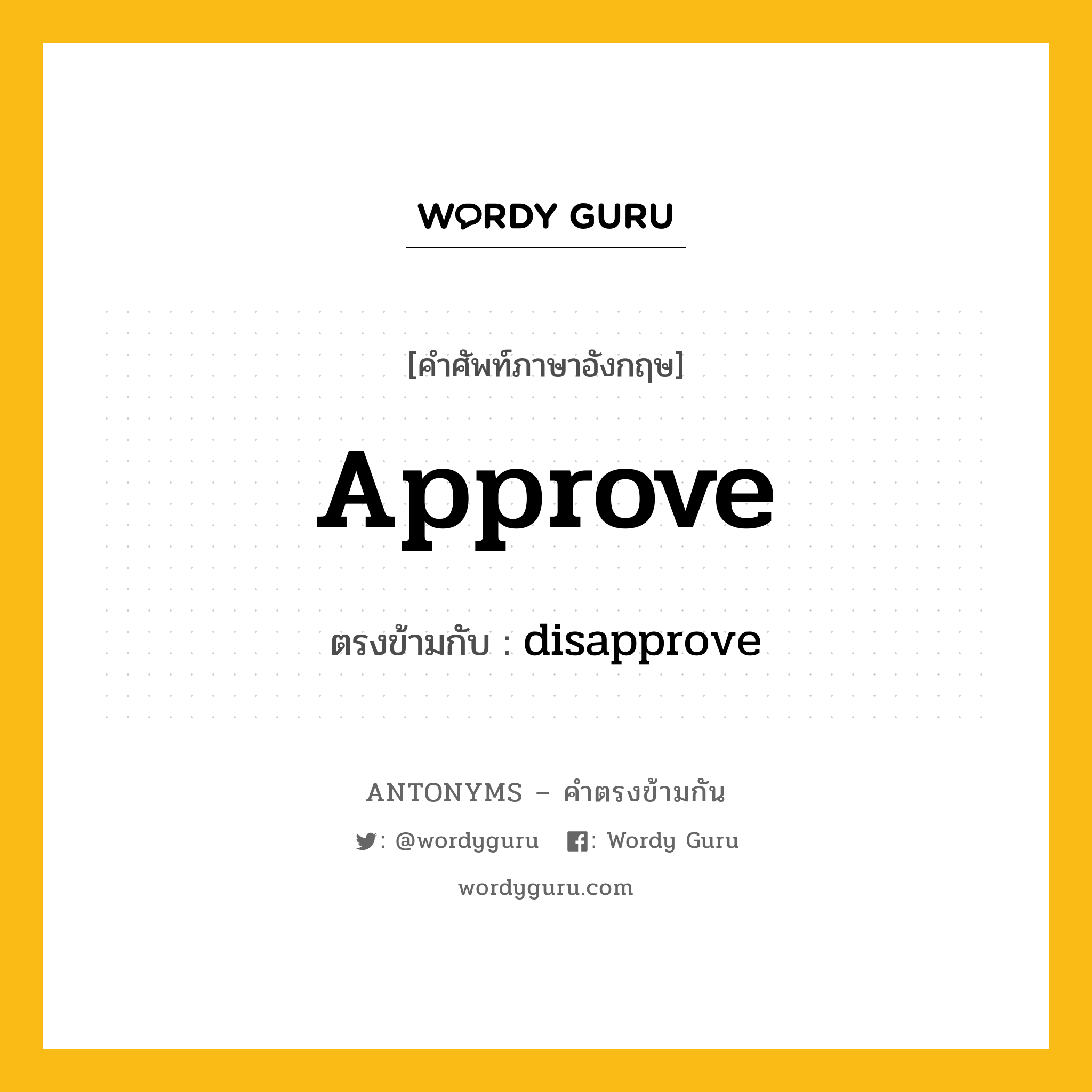 WORDY GURU

[คำศัพท์ภาษาอังกฤษ]

Approve

ตรงข้ามกับ : disapprove

ANTONYMS – คำตรงข้ามกัน

: @wordyguru  : Wordy Guru

wordyguru.com